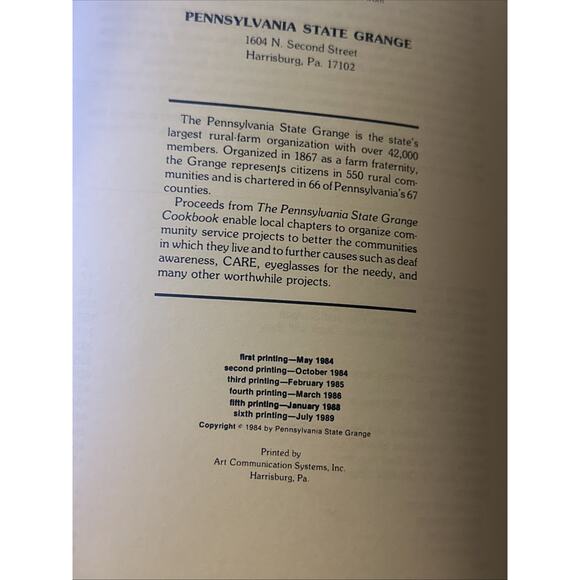 PENNSYLVANIA STATE GRANGE
1604 N. Second Street
Harrisburg, Pa. 17102

The Pennsylvania State Grange is the state's largest rural-farm organization with over 42,000 members. Organized in 1867 as a farm fraternity, the Grange represents citizens in 550 rural communities and is chartered in 66 of Pennsylvania's 67 counties.

Proceeds from The Pennsylvania State Grange Cookbook enable local chapters to organize community service projects to better the communities in which they live and to further causes such as deaf awareness, CARE, eyeglasses for the needy, and many other worthwhile projects.

first printing—May 1984
second printing—October 1984
third printing—February 1985
fourth printing—March 1986
fifth printing—January 1988
sixth printing—July 1989
Copyright © 1984 by Pennsylvania State Grange

Printed by
Art Communication Systems, Inc.
Harrisburg, Pa.